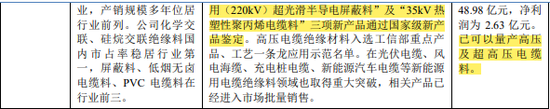 | | 业，产销规模多年位居行业前列。公司化学交联、硅烷交联绝缘料国内市占率稳居行业第一，屏蔽料、低烟无卤电缆料、PVC 电缆料在行业前三。 | 用（220kV）超光滑半导电屏蔽料”及“35kV 热塑性聚丙烯电缆料”三项新产品通过国家级新产品鉴定。高压电缆绝缘材料入选工信部重点产品、工艺一条龙应用示范名单。在光伏电缆、风电海缆、充电桩电缆、新能源汽车电缆等新能源用电缆绝缘料领域也取得重大突破，相关产品已经进入市场批量销售。 | 48.98 亿元，净利润为 2.63 亿元。已可以量产高压及超高压电缆料。 |
|---|---|---|---|